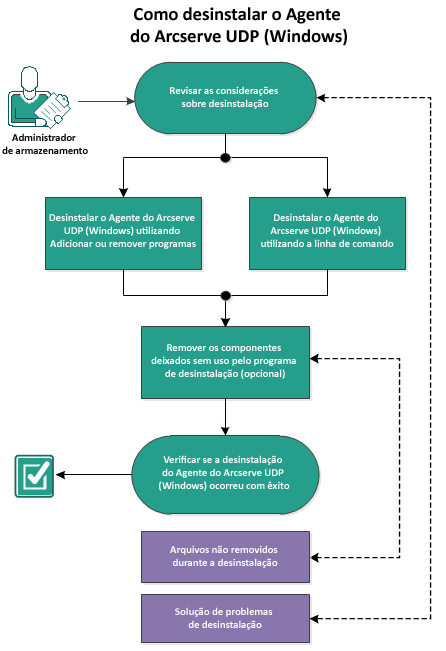 Como desinstalar o Agente do Arcserve UDP (Windows)

Administrador de armazenamento

Revisar as considerações sobre desinstalação

Desinstalar o Agente do Arcserve UDP (Windows) utilizando Adicionar ou remover programas

Desinstalar o Agente do Arcserve UDP (Windows) utilizando a linha de comando

Remover os componentes deixados sem uso pelo programa de desinstalação (opcional)

Verificar se a desinstalação do Agente do Arcserve UDP (Windows) ocorreu com êxito

Arquivos não removidos durante a desinstalação

Solução de problemas de desinstalação